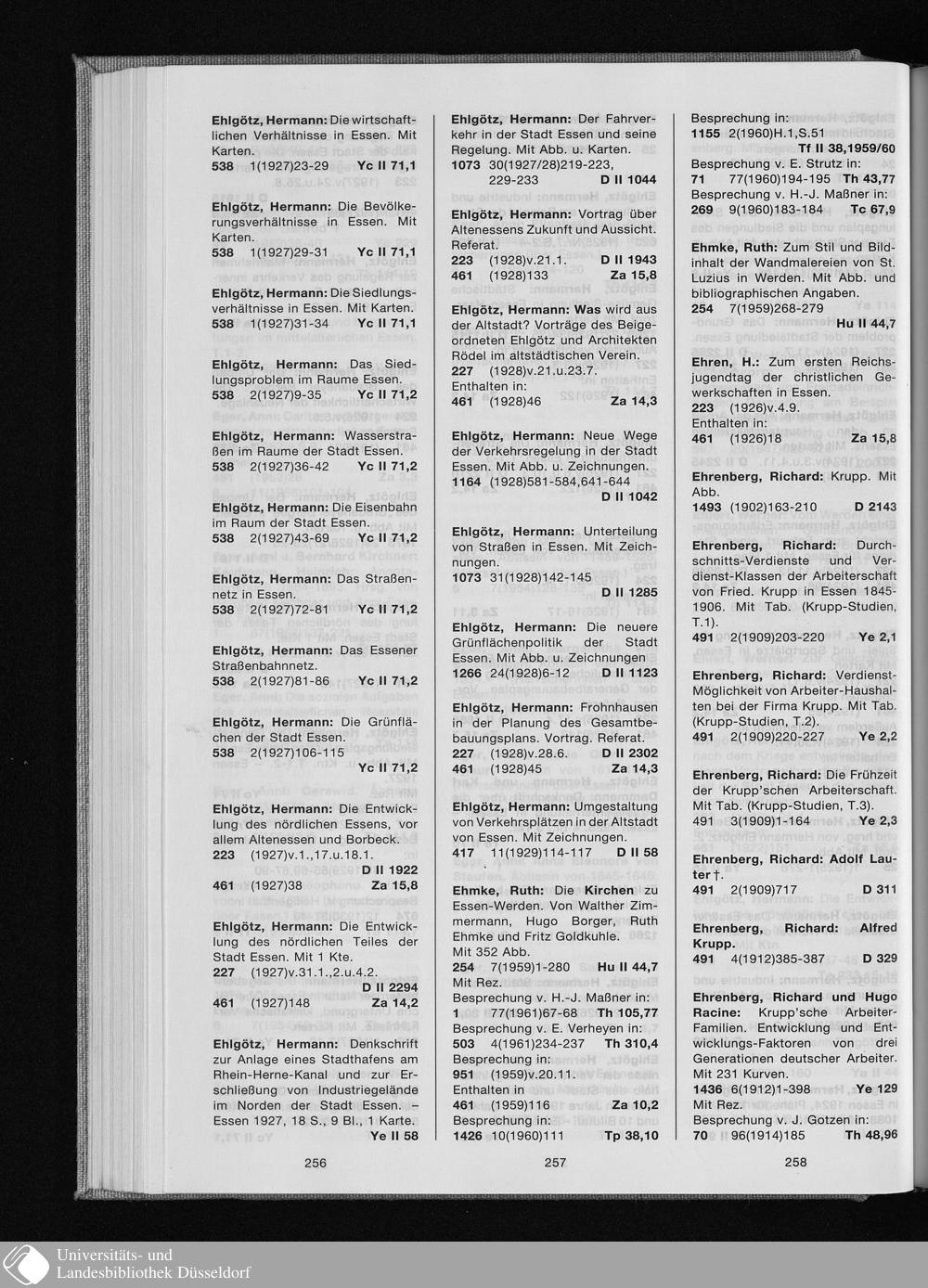 **Ehlgötz, Hermann:** Die wirtschaftlichen Verhältnisse in Essen. Mit Karten.
**538** 1(1927)23-29 **Yc II 71,1**

**Ehlgötz, Hermann:** Die Bevölkerungsverhältnisse in Essen. Mit Karten.
**538** 1(1927)29-31 **Yc II 71,1**

**Ehlgötz, Hermann:** Die Siedlungsverhältnisse in Essen. Mit Karten.
**538** 1(1927)31-34 **Yc II 71,1**

**Ehlgötz, Hermann:** Das Siedlungsproblem im Raume Essen.
**538** 2(1927)9-35 **Yc II 71,2**

**Ehlgötz, Hermann:** Wasserstraßen im Raume der Stadt Essen.
**538** 2(1927)36-42 **Yc II 71,2**

**Ehlgötz, Hermann:** Die Eisenbahn im Raum der Stadt Essen.
**538** 2(1927)43-69 **Yc II 71,2**

**Ehlgötz, Hermann:** Das Straßennetz in Essen.
**538** 2(1927)72-81 **Yc II 71,2**

**Ehlgötz, Hermann:** Das Essener Straßenbahnnetz.
**538** 2(1927)81-86 **Yc II 71,2**

**Ehlgötz, Hermann:** Die Grünflächen der Stadt Essen.
**538** 2(1927)106-115
**Yc II 71,2**

**Ehlgötz, Hermann:** Die Entwicklung des nördlichen Essens, vor allem Altenessen und Borbeck.
**223** (1927)v.1.,17.u.18.1.
**D II 1922**
**461** (1927)38 **Za 15,8**

**Ehlgötz, Hermann:** Die Entwicklung des nördlichen Teiles der Stadt Essen. Mit 1 Kte.
**227** (1927)v.31.1.,2.u.4.2.
**D II 2294**
**461** (1927)148 **Za 14,2**

**Ehlgötz, Hermann:** Denkschrift zur Anlage eines Stadthafens am Rhein-Herne-Kanal und zur Erschließung von Industriegelände im Norden der Stadt Essen. – Essen 1927, 18 S., 9 Bl., 1 Karte.
**Ye II 58**

256

**Ehlgötz, Hermann:** Der Fahrverkehr in der Stadt Essen und seine Regelung. Mit Abb. u. Karten.
**1073** 30(1927/28)219-223, 229-233 **D II 1044**

**Ehlgötz, Hermann:** Vortrag über Altenessens Zukunft und Aussicht. Referat.
**223** (1928)v.21.1. **D II 1943**
**461** (1928)133 **Za 15,8**

**Ehlgötz, Hermann: Was** wird aus der Altstadt? Vorträge des Beigeordneten Ehlgötz und Architekten Rödel im altstädtischen Verein.
**227** (1928)v.21.u.23.7.
Enthalten in:
**461** (1928)46 **Za 14,3**

**Ehlgötz, Hermann:** Neue Wege der Verkehrsregelung in der Stadt Essen. Mit Abb. u. Zeichnungen.
**1164** (1928)581-584,641-644
**D II 1042**

**Ehlgötz, Hermann:** Unterteilung von Straßen in Essen. Mit Zeichnungen.
**1073** 31(1928)142-145
**D II 1285**

**Ehlgötz, Hermann:** Die neuere Grünflächenpolitik der Stadt Essen. Mit Abb. u. Zeichnungen
**1266** 24(1928)6-12 **D II 1123**

**Ehlgötz, Hermann:** Frohnhausen in der Planung des Gesamtbebauungsplans. Vortrag. Referat.
**227** (1928)v.28.6. **D II 2302**
**461** (1928)45 **Za 14,3**

**Ehlgötz, Hermann:** Umgestaltung von Verkehrsplätzen in der Altstadt von Essen. Mit Zeichnungen.
**417** 11(1929)114-117 **D II 58**

**Ehmke, Ruth:** Die **Kirchen** zu Essen-Werden. Von Walther Zimmermann, Hugo Borger, Ruth Ehmke und Fritz Goldkuhle. Mit 352 Abb.
**254** 7(1959)1-280 **Hu II 44,7**
Mit Rez.
Besprechung v. H.-J. Maßner in:
**1** 77(1961)67-68 **Th 105,77**
Besprechung v. E. Verheyen in:
**503** 4(1961)234-237 **Th 310,4**
Besprechung in:
**951** (1959)v.20.11.
Enthalten in
**461** (1959)116 **Za 10,2**
Besprechung in:
**1426** 10(1960)111 **Tp 38,10**

257

Besprechung in:
**1155** 2(1960)H.1,S.51
**Tf II 38,1959/60**
Besprechung v. E. Strutz in:
**71** 77(1960)194-195 **Th 43,77**
Besprechung v. H.-J. Maßner in:
**269** 9(1960)183-184 **Tc 67,9**

**Ehmke, Ruth:** Zum Stil und Bildinhalt der Wandmalereien von St. Luzius in Werden. Mit Abb. und bibliographischen Angaben.
**254** 7(1959)268-279
**Hu II 44,7**

**Ehren, H.:** Zum ersten Reichsjugendtag der christlichen Gewerkschaften in Essen.
**223** (1926)v.4.9.
Enthalten in:
**461** (1926)18 **Za 15,8**

**Ehrenberg, Richard:** Krupp. Mit Abb.
**1493** (1902)163-210 **D 2143**

**Ehrenberg, Richard:** Durchschnitts-Verdienste und Verdienst-Klassen der Arbeiterschaft von Fried. Krupp in Essen 1845-1906. Mit Tab. (Krupp-Studien, T.1).
**491** 2(1909)203-220 **Ye 2,1**

**Ehrenberg, Richard:** Verdienst-Möglichkeit von Arbeiter-Haushalten bei der Firma Krupp. Mit Tab. (Krupp-Studien, T.2).
**491** 2(1909)220-227 **Ye 2,2**

**Ehrenberg, Richard:** Die Frühzeit der Krupp'schen Arbeiterschaft. Mit Tab. (Krupp-Studien, T.3).
491 3(1909)1-164 **Ye 2,3**

**Ehrenberg, Richard: Adolf Lauter** †.
**491** 2(1909)717 **D 311**

**Ehrenberg, Richard: Alfred Krupp.**
**491** 4(1912)385-387 **D 329**

**Ehrenberg, Richard und Hugo Racine:** Krupp'sche Arbeiter-Familien. Entwicklung und Entwicklungs-Faktoren von drei Generationen deutscher Arbeiter. Mit 231 Kurven.
**1436** 6(1912)1-398 **Ye 129**
Mit Rez.
Besprechung v. J. Gotzen in:
**70** 96(1914)185 **Th 48,96**

258

Universitäts- und
Landesbibliothek Düsseldorf